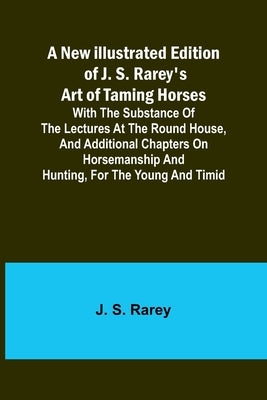 A New illustrated Edition of J. S. Rarey's Art of Taming Horses

With The Substance Of The Lectures At The Round House, And Additional Chapters On Horsemanship And Hunting, For The Young And Timid

J. S. Rarey